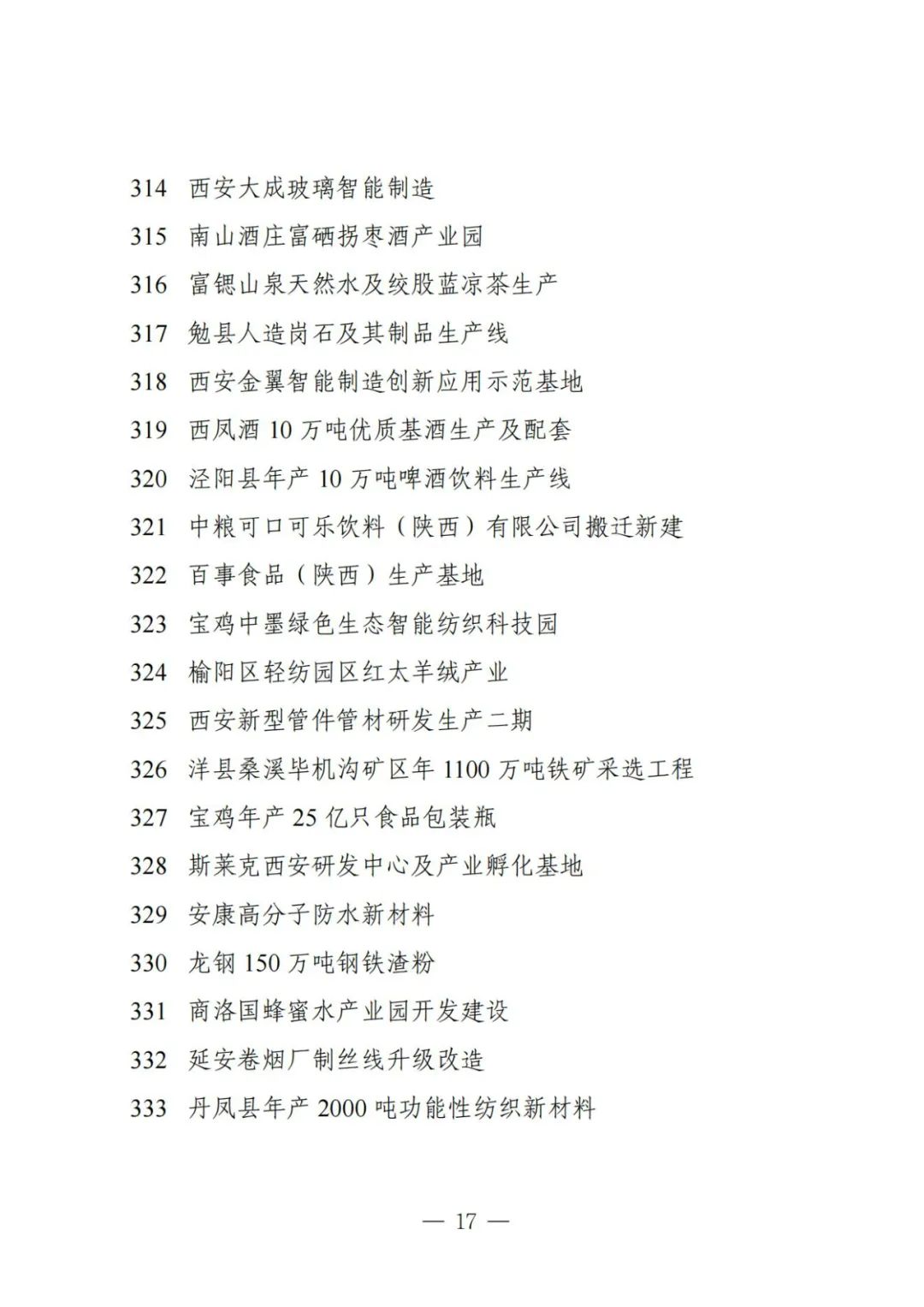 314 西安大成玻璃智能制造

315 南山酒庄富硒拐枣酒产业园

316 富锶山泉天然水及绞股蓝凉茶生产

317 勉县人造岗石及其制品生产线

318 西安金翼智能制造创新应用示范基地

319 西凤酒 10 万吨优质基酒生产及配套

320 泾阳县年产 10 万吨啤酒饮料生产线

321 中粮可口可乐饮料（陕西）有限公司搬迁新建

322 百事食品（陕西）生产基地

323 宝鸡中墨绿色生态智能纺织科技园

324 榆阳区轻纺园区红太羊绒产业

325 西安新型管件管材研发生产二期

326 洋县桑溪毕机沟矿区年 1100 万吨铁矿采选工程

327 宝鸡年产 25 亿只食品包装瓶

328 斯莱克西安研发中心及产业孵化基地

329 安康高分子防水新材料

330 龙钢 150 万吨钢铁渣粉

331 商洛国蜂蜜水产业园开发建设

332 延安卷烟厂制丝线升级改造

333 丹凤县年产 2000 吨功能性纺织新材料

— 17 —